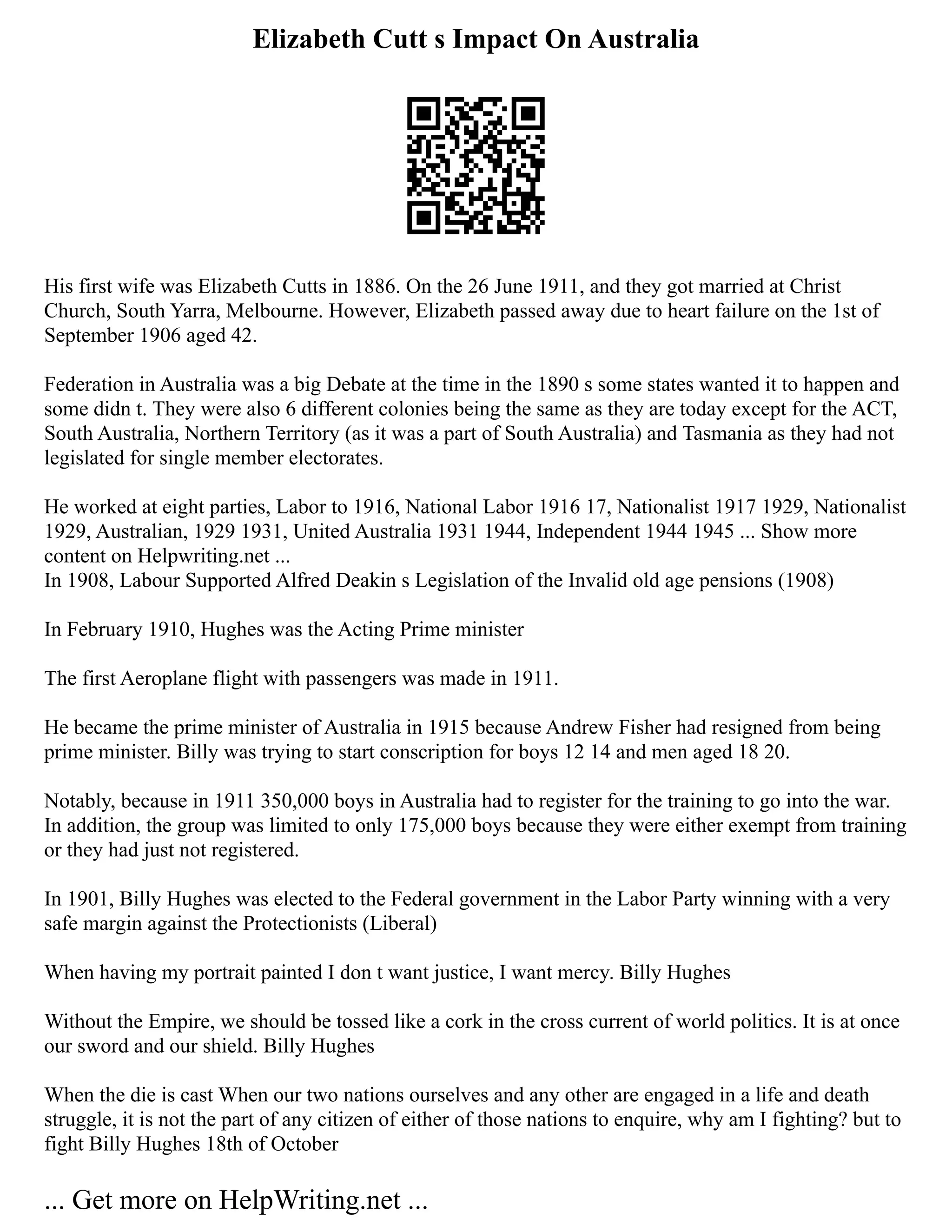 Elizabeth Cutt s Impact On Australia

His first wife was Elizabeth Cutts in 1886. On the 26 June 1911, and they got married at Christ Church, South Yarra, Melbourne. However, Elizabeth passed away due to heart failure on the 1st of September 1906 aged 42.

Federation in Australia was a big Debate at the time in the 1890 s some states wanted it to happen and some didn t. They were also 6 different colonies being the same as they are today except for the ACT, South Australia, Northern Territory (as it was a part of South Australia) and Tasmania as they had not legislated for single member electorates.

He worked at eight parties, Labor to 1916, National Labor 1916 17, Nationalist 1917 1929, Nationalist 1929, Australian, 1929 1931, United Australia 1931 1944, Independent 1944 1945 ... Show more content on Helpwriting.net ...
In 1908, Labour Supported Alfred Deakin s Legislation of the Invalid old age pensions (1908)

In February 1910, Hughes was the Acting Prime minister

The first Aeroplane flight with passengers was made in 1911.

He became the prime minister of Australia in 1915 because Andrew Fisher had resigned from being prime minister. Billy was trying to start conscription for boys 12 14 and men aged 18 20.

Notably, because in 1911 350,000 boys in Australia had to register for the training to go into the war. In addition, the group was limited to only 175,000 boys because they were either exempt from training or they had just not registered.

In 1901, Billy Hughes was elected to the Federal government in the Labor Party winning with a very safe margin against the Protectionists (Liberal)

When having my portrait painted I don t want justice, I want mercy. Billy Hughes

Without the Empire, we should be tossed like a cork in the cross current of world politics. It is at once our sword and our shield. Billy Hughes

When the die is cast When our two nations ourselves and any other are engaged in a life and death struggle, it is not the part of any citizen of either of those nations to enquire, why am I fighting? but to fight Billy Hughes 18th of October

... Get more on HelpWriting.net ...